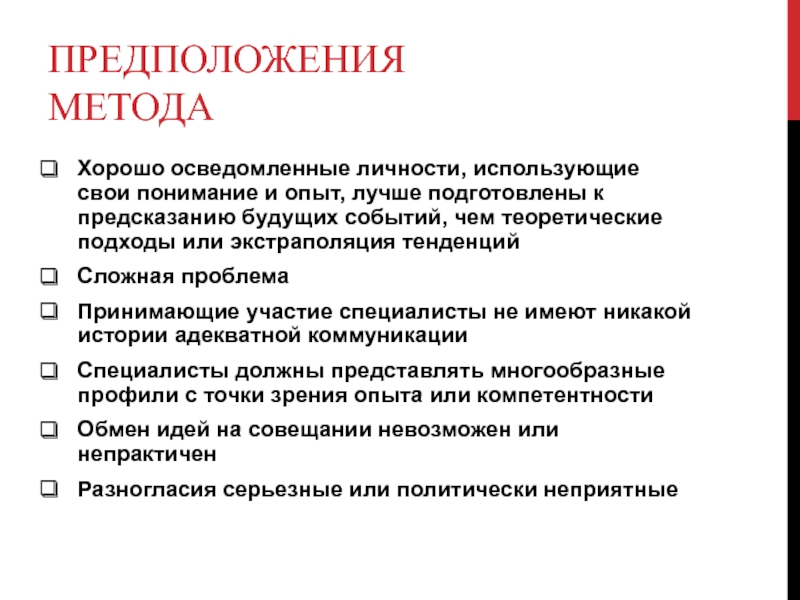 ПРЕДПОЛОЖЕНИЯ МЕТОДА

Хорошо осведомленные личности, использующие свои понимание и опыт, лучше подготовлены к предсказанию будущих событий, чем теоретические подходы или экстраполяция тенденций

Сложная проблема

Принимающие участие специалисты не имеют никакой истории адекватной коммуникации

Специалисты должны представлять многообразные профили с точки зрения опыта или компетентности

Обмен идей на совещании невозможен или непрактичен

Разногласия серьезные или политически неприятные